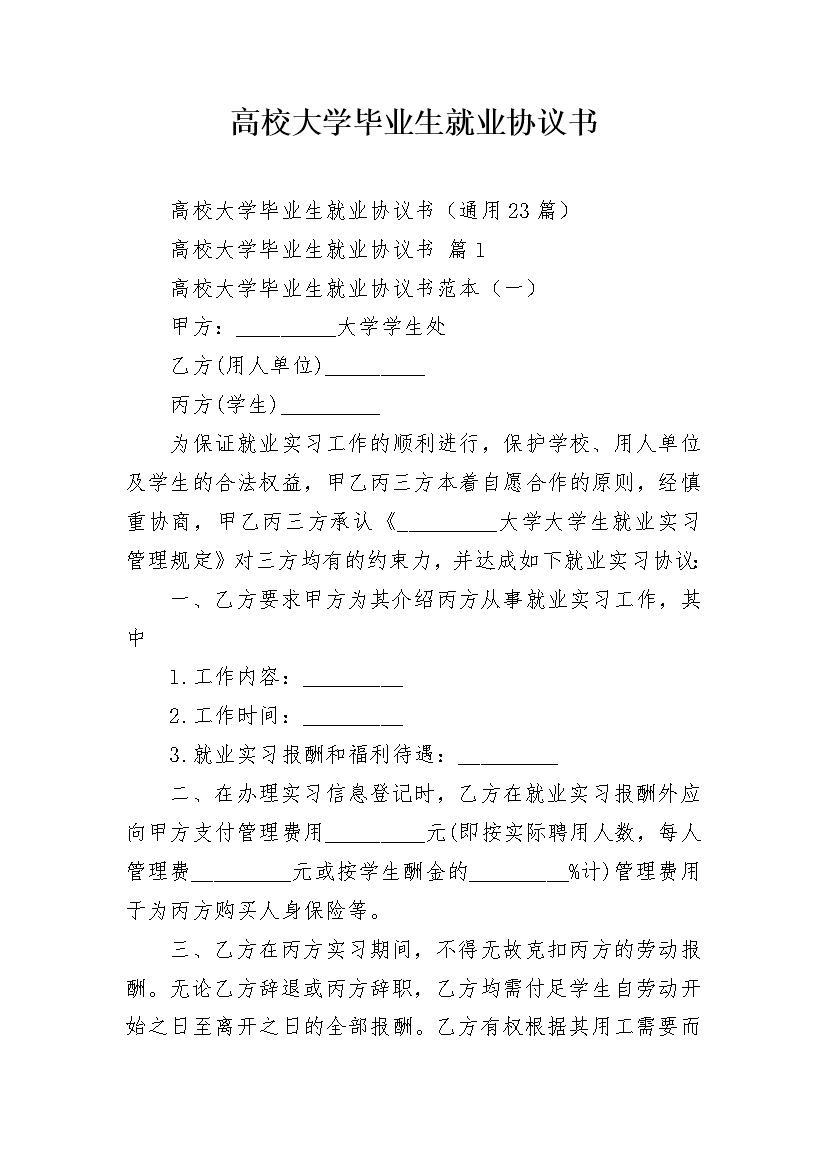 高校大学毕业生就业协议书

高校大学毕业生就业协议书（通用23篇）

高校大学毕业生就业协议书 篇1

高校大学毕业生就业协议书范本（一）

甲方：__________大学学生处

乙方(用人单位)__________

丙方(学生)__________

为保证就业实习工作的顺利进行，保护学校、用人单位及学生的合法权益，甲乙丙三方本着自愿合作的原则，经慎重协商，甲乙丙三方承认《__________大学大学生就业实习管理规定》对三方均有的约束力，并达成如下就业实习协议：

一、乙方要求甲方为其介绍丙方从事就业实习工作，其中

1.工作内容：__________

2.工作时间：__________

3.就业实习报酬和福利待遇：__________

二、在办理实习信息登记时，乙方在就业实习报酬外应向甲方支付管理费用__________元(即按实际聘用人数，每人管理费__________元或按学生酬金的__________%计)管理费用于为丙方购买人身保险等。

三、乙方在丙方实习期间，不得无故克扣丙方的劳动报酬。无论乙方辞退或丙方辞职，乙方均需付足学生自劳动开始之日至离开之日的全部报酬。乙方有权根据其用工需要而